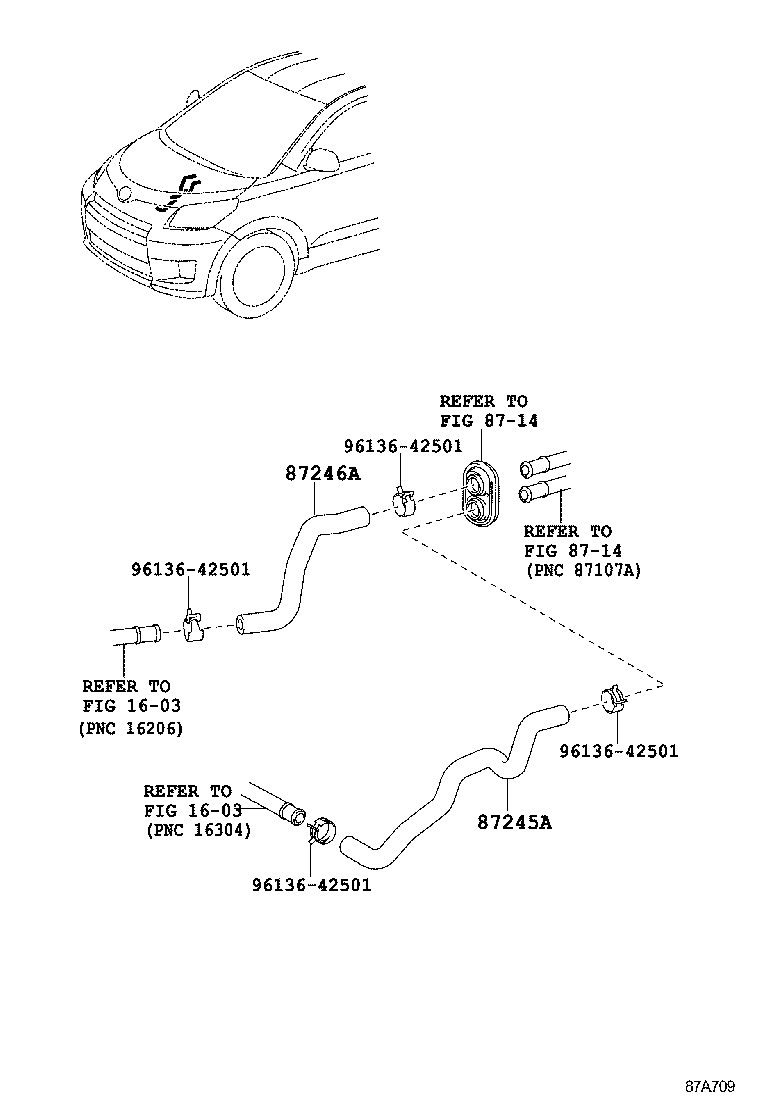 REFER TO
FIG 87-14

96136-42501

87246A

REFER TO
FIG 87-14
(PNC 87107A)

96136-42501

REFER TO
FIG 16-03
(PNC 16206)

96136-42501

REFER TO
FIG 16-03
(PNC 16304)

87245A

96136-42501

87A709